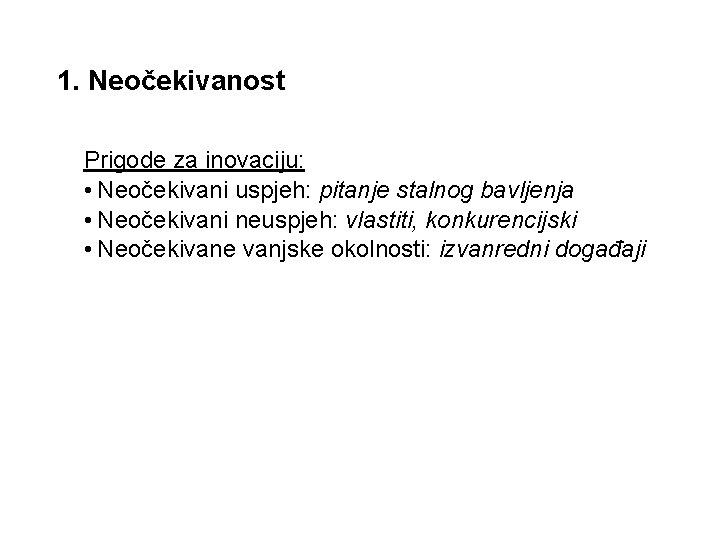 1. Neočekivanost

Prigode za inovaciju:
• Neočekivani uspjeh: pitanje stalnog bavljenja
• Neočekivani neuspjeh: vlastiti, konkurencijski
• Neočekivane vanjske okolnosti: izvanredni događaji